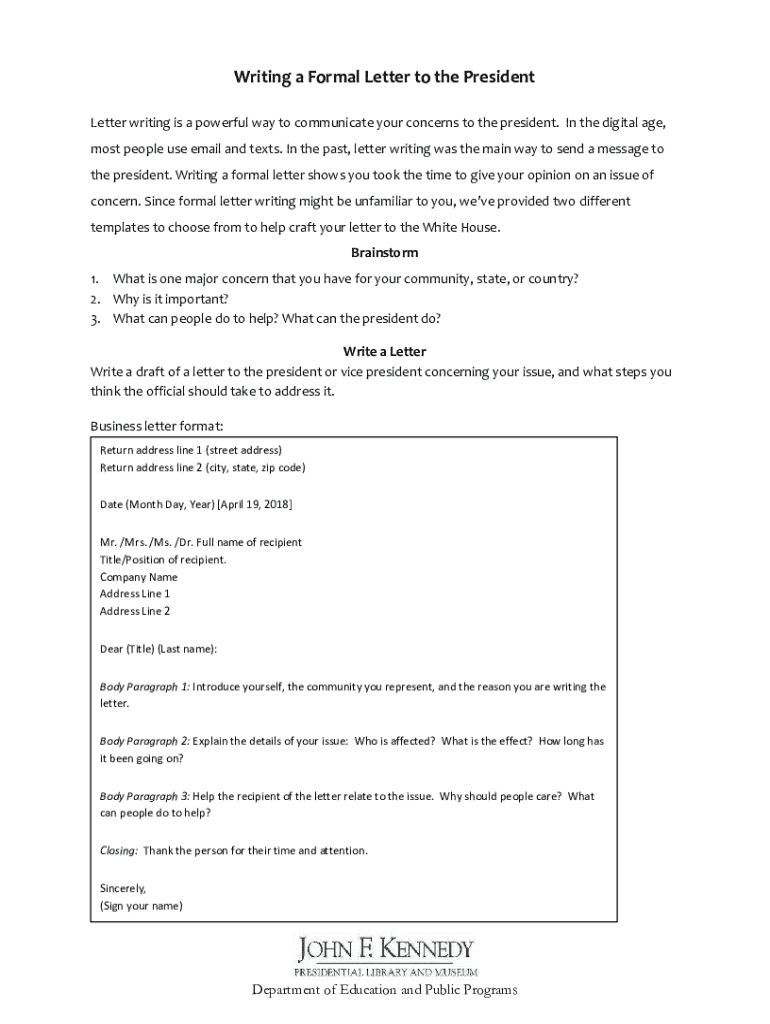 Writing a Formal Letter to the President

Letter writing is a powerful way to communicate your concerns to the president. In the digital age, most people use email and texts. In the past, letter writing was the main way to send a message to the president. Writing a formal letter shows you took the time to give your opinion on an issue of concern. Since formal letter writing might be unfamiliar to you, we've provided two different templates to choose from to help craft your letter to the White House.

Brainstorm

1. What is one major concern that you have for your community, state, or country?
2. Why is it important?
3. What can people do to help? What can the president do?

Write a Letter

Write a draft of a letter to the president or vice president concerning your issue, and what steps you think the official should take to address it.

Business letter format:

Return address line 1 (street address)
Return address line 2 (city, state, zip code)

Date (Month Day, Year) [April 19, 2018]

Mr. /Mrs. /Ms. /Dr. Full name of recipient
Title/Position of recipient.
Company Name
Address Line 1
Address Line 2

Dear (Title) (Last name):

Body Paragraph 1: Introduce yourself, the community you represent, and the reason you are writing the letter.

Body Paragraph 2: Explain the details of your issue: Who is affected? What is the effect? How long has it been going on?

Body Paragraph 3: Help the recipient of the letter relate to the issue. Why should people care? What can people do to help?

Closing: Thank the person for their time and attention.

Sincerely,
(Sign your name)

JOHN F. KENNEDY
PRESIDENTIAL LIBRARY AND MUSEUM
Department of Education and Public Programs